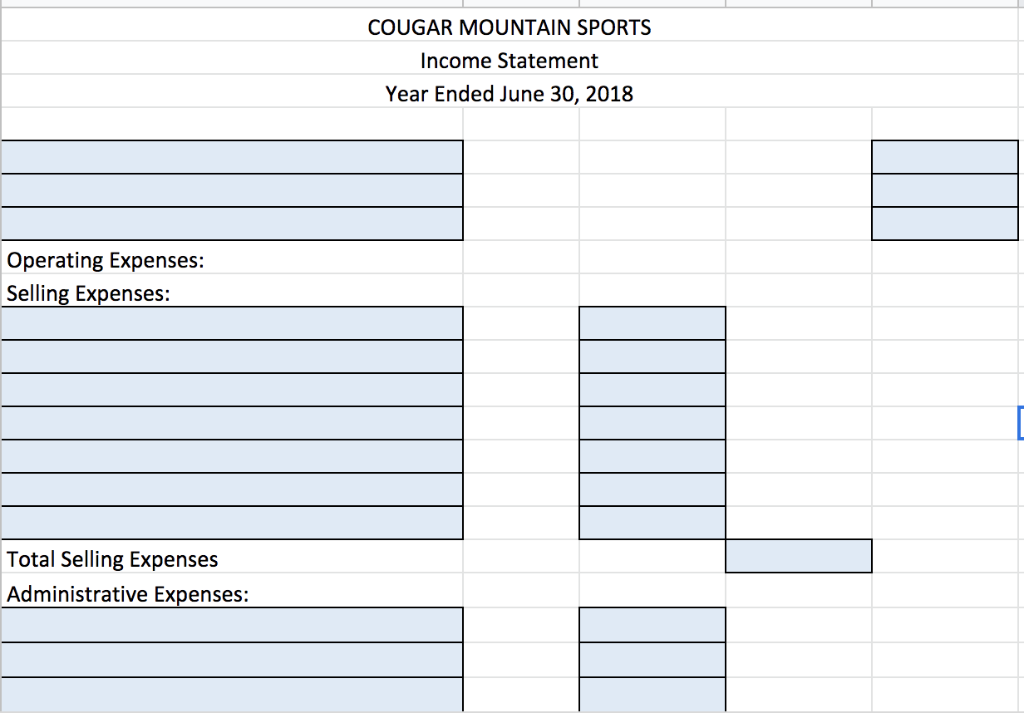 COUGAR MOUNTAIN SPORTS
Income Statement
Year Ended June 30, 2018

Operating Expenses:
Selling Expenses:

Total Selling Expenses
Administrative Expenses: